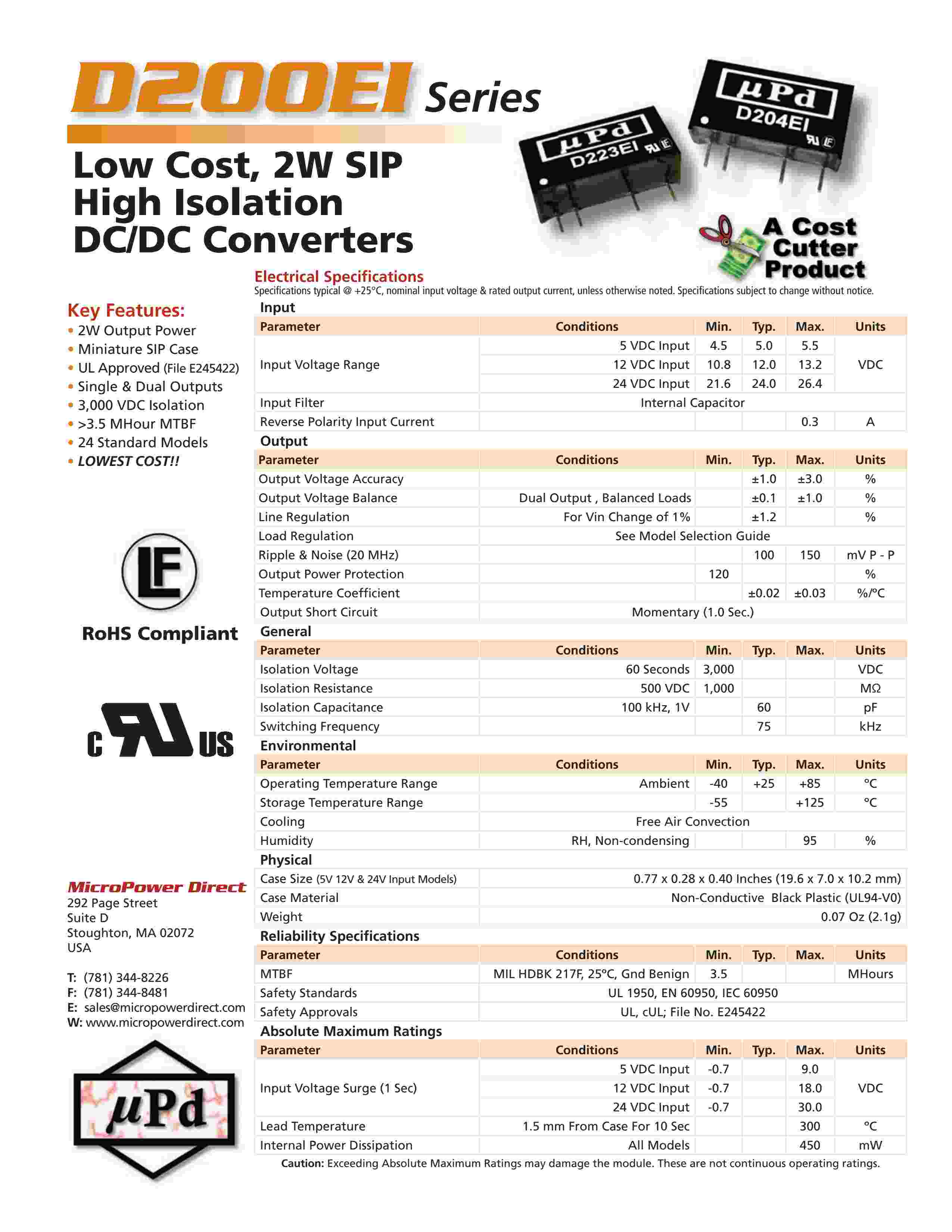 D200EI Series

Low Cost, 2W SIP High Isolation DC/DC Converters

μPd D223EI

μPd D204EI

A Cost Cutter Product

Key Features:
• 2W Output Power
• Miniature SIP Case
• UL Approved (File E245422)
• Single & Dual Outputs
• 3,000 VDC Isolation
• >3.5 MHour MTBF
• 24 Standard Models
• LOWEST COST!!

LF

RoHS Compliant

c UL US

MicroPower Direct
292 Page Street
Suite D
Stoughton, MA 02072
USA

T: (781) 344-8226
F: (781) 344-8481
E: sales@micropowerdirect.com
W: www.micropowerdirect.com

μPd

Electrical Specifications
Specifications typical @ +25°C, nominal input voltage & rated output current, unless otherwise noted. Specifications subject to change without notice.

Input

| Parameter | Conditions | Min. | Typ. | Max. | Units |
|---|---|---|---|---|---|
| Input Voltage Range | 5 VDC Input | 4.5 | 5.0 | 5.5 | VDC |
| | 12 VDC Input | 10.8 | 12.0 | 13.2 | |
| | 24 VDC Input | 21.6 | 24.0 | 26.4 | |
| Input Filter | Internal Capacitor | | | | |
| Reverse Polarity Input Current | | | | 0.3 | A |

Output

| Parameter | Conditions | Min. | Typ. | Max. | Units |
|---|---|---|---|---|---|
| Output Voltage Accuracy | | | ±1.0 | ±3.0 | % |
| Output Voltage Balance | Dual Output , Balanced Loads | | ±0.1 | ±1.0 | % |
| Line Regulation | For Vin Change of 1% | | ±1.2 | | % |
| Load Regulation | See Model Selection Guide | | | | |
| Ripple & Noise (20 MHz) | | | 100 | 150 | mV P - P |
| Output Power Protection | | 120 | | | % |
| Temperature Coefficient | | | ±0.02 | ±0.03 | %/°C |
| Output Short Circuit | Momentary (1.0 Sec.) | | | | |

General

| Parameter | Conditions | Min. | Typ. | Max. | Units |
|---|---|---|---|---|---|
| Isolation Voltage | 60 Seconds | 3,000 | | | VDC |
| Isolation Resistance | 500 VDC | 1,000 | | | MΩ |
| Isolation Capacitance | 100 kHz, 1V | | 60 | | pF |
| Switching Frequency | | | 75 | | kHz |

Environmental

| Parameter | Conditions | Min. | Typ. | Max. | Units |
|---|---|---|---|---|---|
| Operating Temperature Range | Ambient | -40 | +25 | +85 | °C |
| Storage Temperature Range | | -55 | | +125 | °C |
| Cooling | Free Air Convection | | | | |
| Humidity | RH, Non-condensing | | | 95 | % |

Physical

| | |
|---|---|
| Case Size (5V 12V & 24V Input Models) | 0.77 x 0.28 x 0.40 Inches (19.6 x 7.0 x 10.2 mm) |
| Case Material | Non-Conductive Black Plastic (UL94-V0) |
| Weight | 0.07 Oz (2.1g) |

Reliability Specifications

| Parameter | Conditions | Min. | Typ. | Max. | Units |
|---|---|---|---|---|---|
| MTBF | MIL HDBK 217F, 25°C, Gnd Benign | 3.5 | | | MHours |
| Safety Standards | UL 1950, EN 60950, IEC 60950 | | | | |
| Safety Approvals | UL, cUL; File No. E245422 | | | | |

Absolute Maximum Ratings

| Parameter | Conditions | Min. | Typ. | Max. | Units |
|---|---|---|---|---|---|
| Input Voltage Surge (1 Sec) | 5 VDC Input | -0.7 | | 9.0 | VDC |
| | 12 VDC Input | -0.7 | | 18.0 | |
| | 24 VDC Input | -0.7 | | 30.0 | |
| Lead Temperature | 1.5 mm From Case For 10 Sec | | | 300 | °C |
| Internal Power Dissipation | All Models | | | 450 | mW |

Caution: Exceeding Absolute Maximum Ratings may damage the module. These are not continuous operating ratings.